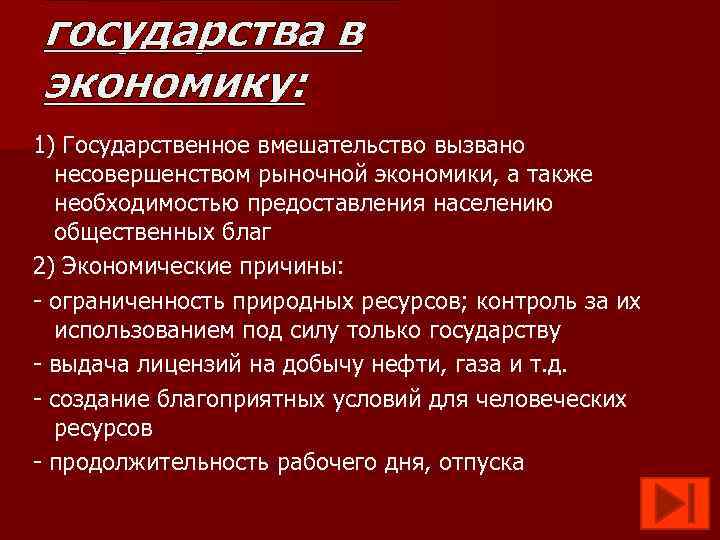 государства в экономику:

1) Государственное вмешательство вызвано несовершенством рыночной экономики, а также необходимостью предоставления населению общественных благ

2) Экономические причины:

- ограниченность природных ресурсов; контроль за их использованием под силу только государству

- выдача лицензий на добычу нефти, газа и т.д.

- создание благоприятных условий для человеческих ресурсов

- продолжительность рабочего дня, отпуска